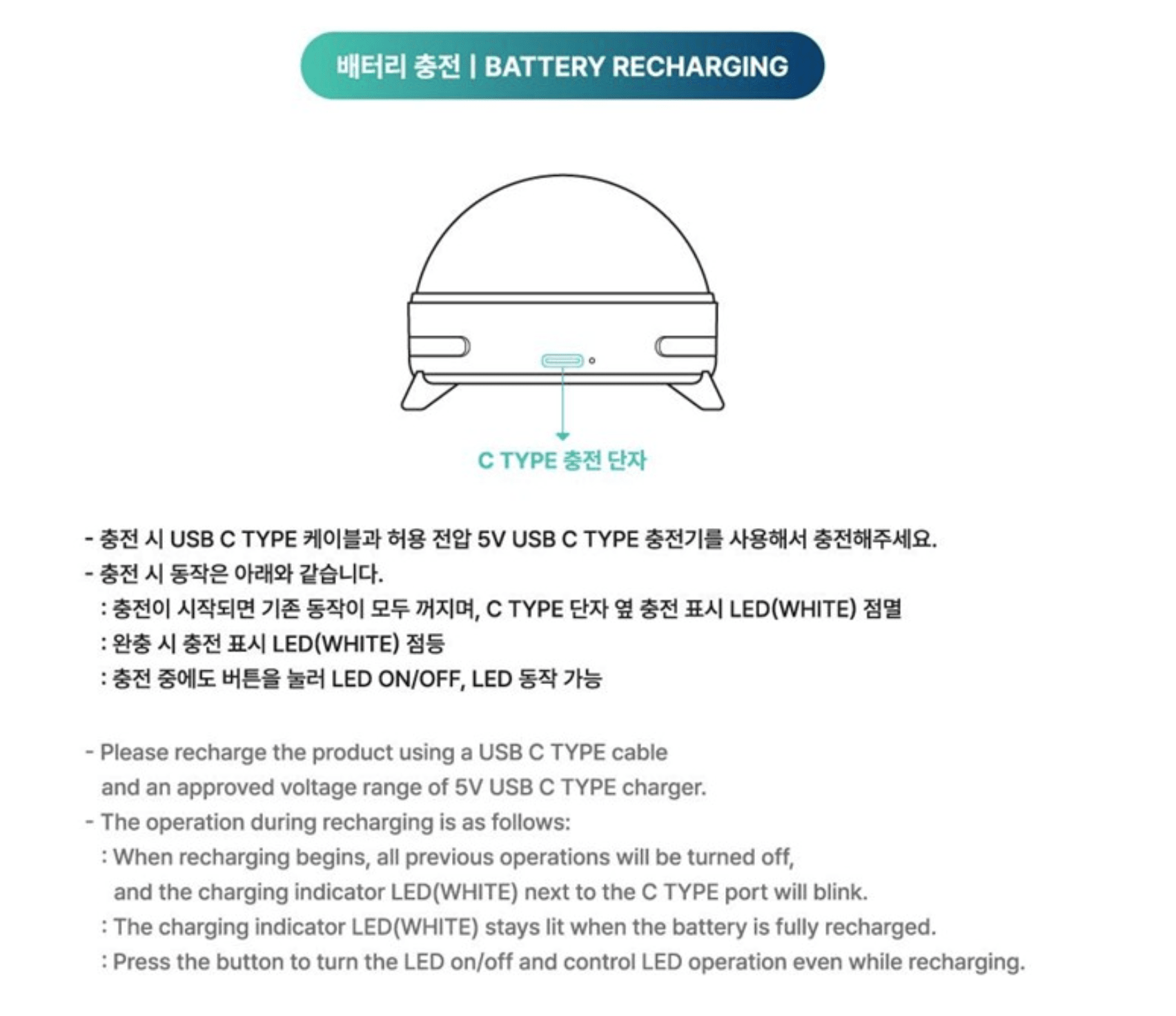 배터리 충전 | BATTERY RECHARGING

C TYPE 충전 단자

- 충전 시 USB C TYPE 케이블과 허용 전압 5V USB C TYPE 충전기를 사용해서 충전해주세요.
- 충전 시 동작은 아래와 같습니다.
 : 충전이 시작되면 기존 동작이 모두 꺼지며, C TYPE 단자 옆 충전 표시 LED(WHITE) 점멸
 : 완충 시 충전 표시 LED(WHITE) 점등
 : 충전 중에도 버튼을 눌러 LED ON/OFF, LED 동작 가능

- Please recharge the product using a USB C TYPE cable and an approved voltage range of 5V USB C TYPE charger.
- The operation during recharging is as follows:
 : When recharging begins, all previous operations will be turned off, and the charging indicator LED(WHITE) next to the C TYPE port will blink.
 : The charging indicator LED(WHITE) stays lit when the battery is fully recharged.
 : Press the button to turn the LED on/off and control LED operation even while recharging.